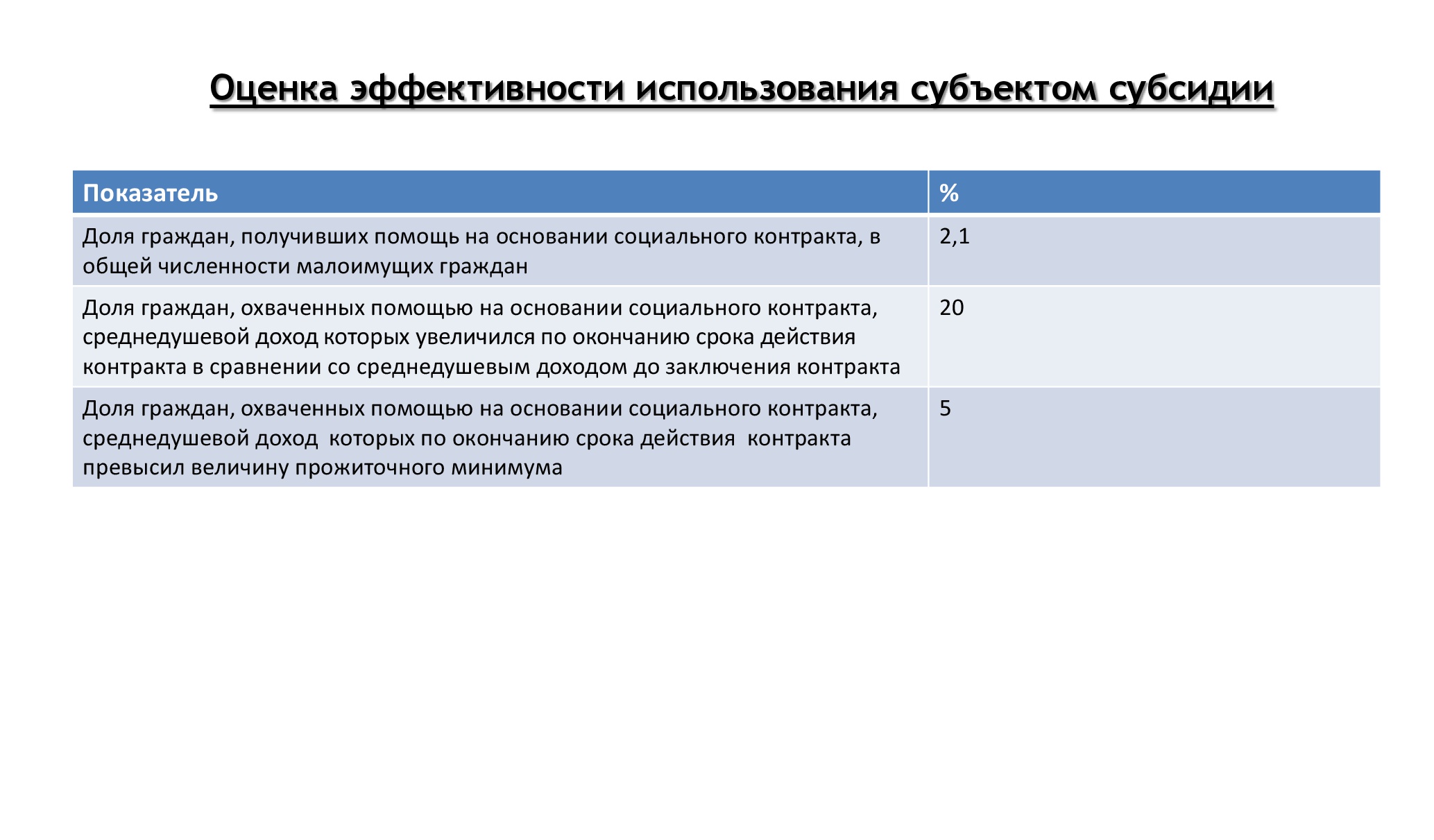 Оценка эффективности использования субъектом субсидии

| Показатель | % |
|---|---|
| Доля граждан, получивших помощь на основании социального контракта, в общей численности малоимущих граждан | 2,1 |
| Доля граждан, охваченных помощью на основании социального контракта, среднедушевой доход которых увеличился по окончанию срока действия контракта в сравнении со среднедушевым доходом до заключения контракта | 20 |
| Доля граждан, охваченных помощью на основании социального контракта, среднедушевой доход которых по окончанию срока действия контракта превысил величину прожиточного минимума | 5 |